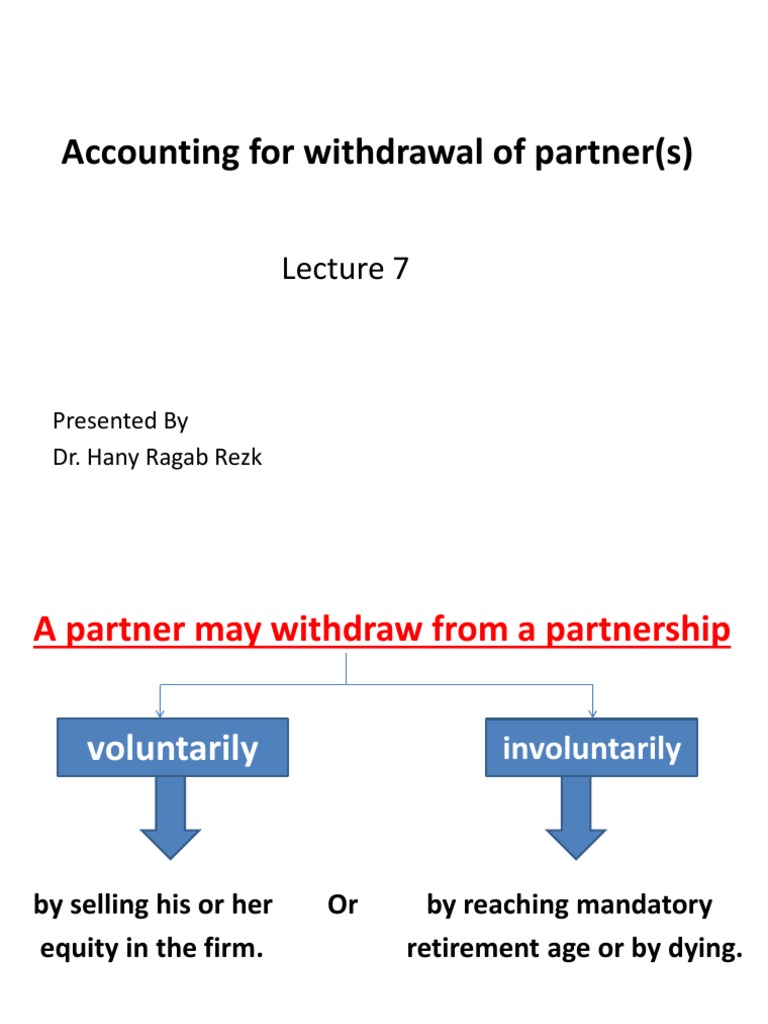 Accounting for withdrawal of partner(s)

Lecture 7

Presented By
Dr. Hany Ragab Rezk

A partner may withdraw from a partnership

voluntarily

involuntarily

by selling his or her equity in the firm.

Or

by reaching mandatory retirement age or by dying.